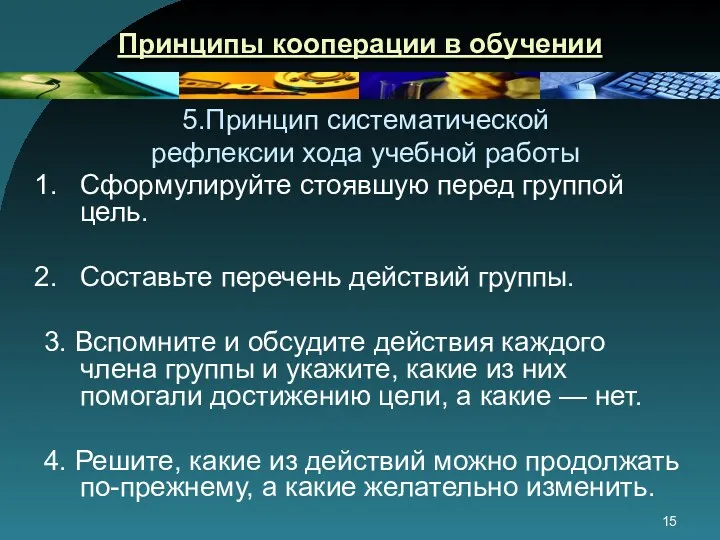 Принципы кооперации в обучении

5.Принцип систематической рефлексии хода учебной работы

1. Сформулируйте стоявшую перед группой цель.

2. Составьте перечень действий группы.

3. Вспомните и обсудите действия каждого члена группы и укажите, какие из них помогали достижению цели, а какие — нет.

4. Решите, какие из действий можно продолжать по-прежнему, а какие желательно изменить.

15